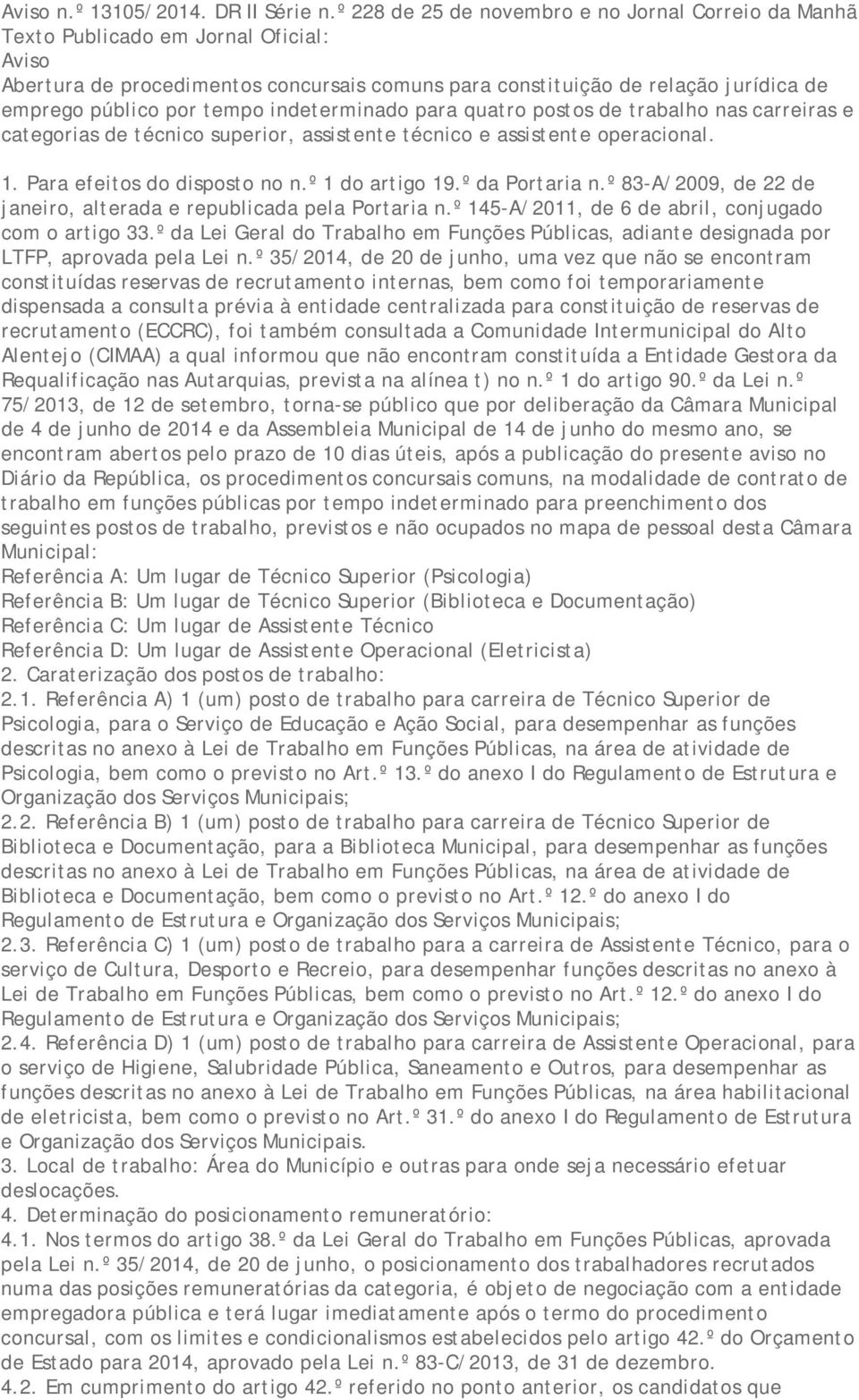 Aviso n.º 13105/2014. DR II Série n.º 228 de 25 de novembro e no Jornal Correio da Manhã
Texto Publicado em Jornal Oficial:
Aviso
Abertura de procedimentos concursais comuns para constituição de relação jurídica de emprego público por tempo indeterminado para quatro postos de trabalho nas carreiras e categorias de técnico superior, assistente técnico e assistente operacional.

1. Para efeitos do disposto no n.º 1 do artigo 19.º da Portaria n.º 83-A/2009, de 22 de janeiro, alterada e republicada pela Portaria n.º 145-A/2011, de 6 de abril, conjugado com o artigo 33.º da Lei Geral do Trabalho em Funções Públicas, adiante designada por LTFP, aprovada pela Lei n.º 35/2014, de 20 de junho, uma vez que não se encontram constituídas reservas de recrutamento internas, bem como foi temporariamente dispensada a consulta prévia à entidade centralizada para constituição de reservas de recrutamento (ECCRC), foi também consultada a Comunidade Intermunicipal do Alto Alentejo (CIMAA) a qual informou que não encontram constituída a Entidade Gestora da Requalificação nas Autarquias, prevista na alínea t) no n.º 1 do artigo 90.º da Lei n.º 75/2013, de 12 de setembro, torna-se público que por deliberação da Câmara Municipal de 4 de junho de 2014 e da Assembleia Municipal de 14 de junho do mesmo ano, se encontram abertos pelo prazo de 10 dias úteis, após a publicação do presente aviso no Diário da República, os procedimentos concursais comuns, na modalidade de contrato de trabalho em funções públicas por tempo indeterminado para preenchimento dos seguintes postos de trabalho, previstos e não ocupados no mapa de pessoal desta Câmara Municipal:
Referência A: Um lugar de Técnico Superior (Psicologia)
Referência B: Um lugar de Técnico Superior (Biblioteca e Documentação)
Referência C: Um lugar de Assistente Técnico
Referência D: Um lugar de Assistente Operacional (Eletricista)
2. Caraterização dos postos de trabalho:
2.1. Referência A) 1 (um) posto de trabalho para carreira de Técnico Superior de Psicologia, para o Serviço de Educação e Ação Social, para desempenhar as funções descritas no anexo à Lei de Trabalho em Funções Públicas, na área de atividade de Psicologia, bem como o previsto no Art.º 13.º do anexo I do Regulamento de Estrutura e Organização dos Serviços Municipais;
2.2. Referência B) 1 (um) posto de trabalho para carreira de Técnico Superior de Biblioteca e Documentação, para a Biblioteca Municipal, para desempenhar as funções descritas no anexo à Lei de Trabalho em Funções Públicas, na área de atividade de Biblioteca e Documentação, bem como o previsto no Art.º 12.º do anexo I do Regulamento de Estrutura e Organização dos Serviços Municipais;
2.3. Referência C) 1 (um) posto de trabalho para a carreira de Assistente Técnico, para o serviço de Cultura, Desporto e Recreio, para desempenhar funções descritas no anexo à Lei de Trabalho em Funções Públicas, bem como o previsto no Art.º 12.º do anexo I do Regulamento de Estrutura e Organização dos Serviços Municipais;
2.4. Referência D) 1 (um) posto de trabalho para carreira de Assistente Operacional, para o serviço de Higiene, Salubridade Pública, Saneamento e Outros, para desempenhar as funções descritas no anexo à Lei de Trabalho em Funções Públicas, na área habilitacional de eletricista, bem como o previsto no Art.º 31.º do anexo I do Regulamento de Estrutura e Organização dos Serviços Municipais.
3. Local de trabalho: Área do Município e outras para onde seja necessário efetuar deslocações.
4. Determinação do posicionamento remuneratório:
4.1. Nos termos do artigo 38.º da Lei Geral do Trabalho em Funções Públicas, aprovada pela Lei n.º 35/2014, de 20 de junho, o posicionamento dos trabalhadores recrutados numa das posições remuneratórias da categoria, é objeto de negociação com a entidade empregadora pública e terá lugar imediatamente após o termo do procedimento concursal, com os limites e condicionalismos estabelecidos pelo artigo 42.º do Orçamento de Estado para 2014, aprovado pela Lei n.º 83-C/2013, de 31 de dezembro.
4.2. Em cumprimento do artigo 42.º referido no ponto anterior, os candidatos que